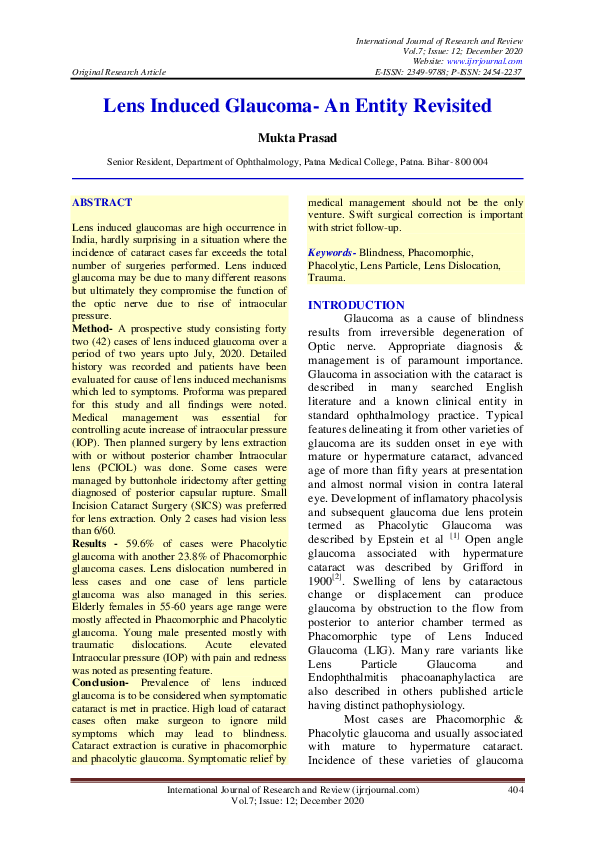 International Journal of Research and Review
Vol.7; Issue: 12; December 2020
Website: www.ijrrjournal.com
Original Research Article
E-ISSN: 2349-9788; P-ISSN: 2454-2237

Lens Induced Glaucoma- An Entity Revisited

Mukta Prasad

Senior Resident, Department of Ophthalmology, Patna Medical College, Patna. Bihar- 800 004

ABSTRACT

Lens induced glaucomas are high occurrence in India, hardly surprising in a situation where the incidence of cataract cases far exceeds the total number of surgeries performed. Lens induced glaucoma may be due to many different reasons but ultimately they compromise the function of the optic nerve due to rise of intraocular pressure.
Method- A prospective study consisting forty two (42) cases of lens induced glaucoma over a period of two years upto July, 2020. Detailed history was recorded and patients have been evaluated for cause of lens induced mechanisms which led to symptoms. Proforma was prepared for this study and all findings were noted. Medical management was essential for controlling acute increase of intraocular pressure (IOP). Then planned surgery by lens extraction with or without posterior chamber Intraocular lens (PCIOL) was done. Some cases were managed by buttonhole iridectomy after getting diagnosed of posterior capsular rupture. Small Incision Cataract Surgery (SICS) was preferred for lens extraction. Only 2 cases had vision less than 6/60.
Results - 59.6% of cases were Phacolytic glaucoma with another 23.8% of Phacomorphic glaucoma cases. Lens dislocation numbered in less cases and one case of lens particle glaucoma was also managed in this series. Elderly females in 55-60 years age range were mostly affected in Phacomorphic and Phacolytic glaucoma. Young male presented mostly with traumatic dislocations. Acute elevated Intraocular pressure (IOP) with pain and redness was noted as presenting feature.
Conclusion- Prevalence of lens induced glaucoma is to be considered when symptomatic cataract is met in practice. High load of cataract cases often make surgeon to ignore mild symptoms which may lead to blindness. Cataract extraction is curative in phacomorphic and phacolytic glaucoma. Symptomatic relief by medical management should not be the only venture. Swift surgical correction is important with strict follow-up.

Keywords- Blindness, Phacomorphic, Phacolytic, Lens Particle, Lens Dislocation, Trauma.

INTRODUCTION

Glaucoma as a cause of blindness results from irreversible degeneration of Optic nerve. Appropriate diagnosis & management is of paramount importance. Glaucoma in association with the cataract is described in many searched English literature and a known clinical entity in standard ophthalmology practice. Typical features delineating it from other varieties of glaucoma are its sudden onset in eye with mature or hypermature cataract, advanced age of more than fifty years at presentation and almost normal vision in contra lateral eye. Development of inflamatory phacolysis and subsequent glaucoma due lens protein termed as Phacolytic Glaucoma was described by Epstein et al $^{[1]}$ Open angle glaucoma associated with hypermature cataract was described by Grifford in 1900$^{[2]}$. Swelling of lens by cataractous change or displacement can produce glaucoma by obstruction to the flow from posterior to anterior chamber termed as Phacomorphic type of Lens Induced Glaucoma (LIG). Many rare variants like Lens Particle Glaucoma and Endophthalmitis phacoanaphylactica are also described in others published article having distinct pathophysiology.

Most cases are Phacomorphic & Phacolytic glaucoma and usually associated with mature to hypermature cataract. Incidence of these varieties of glaucoma

International Journal of Research and Review (ijrrjournal.com) 404
Vol.7; Issue: 12; December 2020